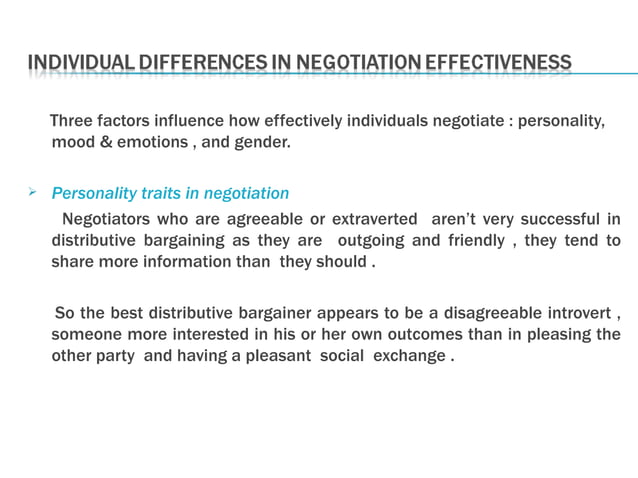 INDIVIDUAL DIFFERENCES IN NEGOTIATION EFFECTIVENESS

Three factors influence how effectively individuals negotiate : personality, mood & emotions , and gender.

➢ Personality traits in negotiation

Negotiators who are agreeable or extraverted aren't very successful in distributive bargaining as they are outgoing and friendly , they tend to share more information than they should .

So the best distributive bargainer appears to be a disagreeable introvert , someone more interested in his or her own outcomes than in pleasing the other party and having a pleasant social exchange .